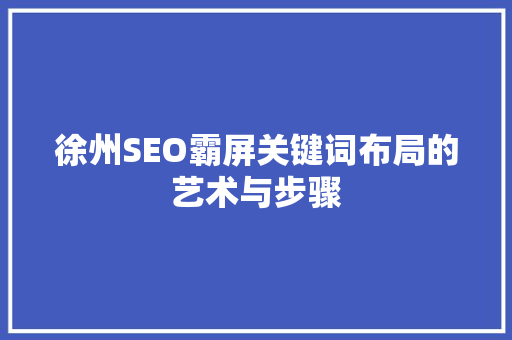 徐州SEO霸屏关键词布局的艺术与步骤